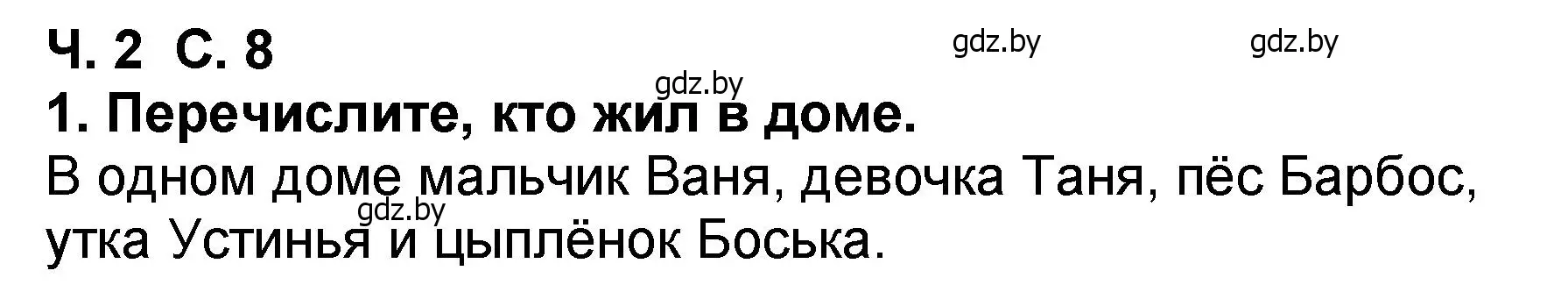 Ч. 2 С. 8

gdz.by gdz.by

gdz.by

1. Перечислите, кто жил в доме.

В одном доме мальчик Ваня, девочка Таня, пёс Барбос, утка Устинья и цыплёнок Боська.

gdz.by